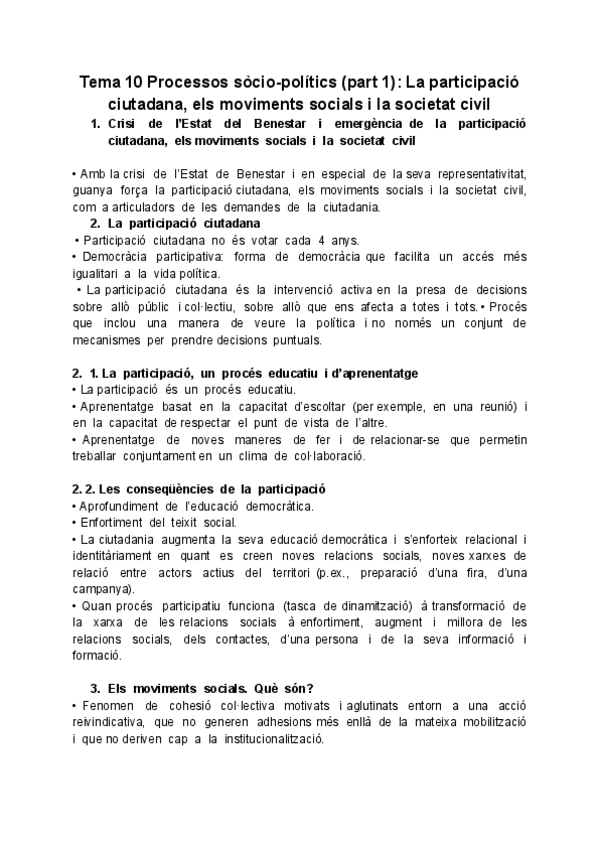 Tema 10 Processos sòcio-polítics (part 1): La participació ciutadana, els moviments socials i la societat civil

1. Crisi de l'Estat del Benestar i emergència de la participació ciutadana, els moviments socials i la societat civil

• Amb la crisi de l'Estat de Benestar i en especial de la seva representativitat, guanya força la participació ciutadana, els moviments socials i la societat civil, com a articuladors de les demandes de la ciutadania.

2. La participació ciutadana

• Participació ciutadana no és votar cada 4 anys.
• Democràcia participativa: forma de democràcia que facilita un accés més igualitari a la vida política.
• La participació ciutadana és la intervenció activa en la presa de decisions sobre allò públic i col·lectiu, sobre allò que ens afecta a totes i tots. • Procés que inclou una manera de veure la política i no només un conjunt de mecanismes per prendre decisions puntuals.

2. 1. La participació, un procés educatiu i d'aprenentatge

• La participació és un procés educatiu.
• Aprenentatge basat en la capacitat d'escoltar (per exemple, en una reunió) i en la capacitat de respectar el punt de vista de l'altre.
• Aprenentatge de noves maneres de fer i de relacionar-se que permetin treballar conjuntament en un clima de col·laboració.

2. 2. Les conseqüències de la participació

• Aprofundiment de l'educació democràtica.
• Enfortiment del teixit social.
• La ciutadania augmenta la seva educació democràtica i s'enforteix relacional i identitàriament en quant es creen noves relacions socials, noves xarxes de relació entre actors actius del territori (p.ex., preparació d'una fira, d'una campanya).
• Quan procés participatiu funciona (tasca de dinamització) à transformació de la xarxa de les relacions socials à enfortiment, augment i millora de les relacions socials, dels contactes, d'una persona i de la seva informació i formació.

3. Els moviments socials. Què són?

• Fenomen de cohesió col·lectiva motivats i aglutinats entorn a una acció reivindicativa, que no generen adhesions més enllà de la mateixa mobilització i que no deriven cap a la institucionalització.